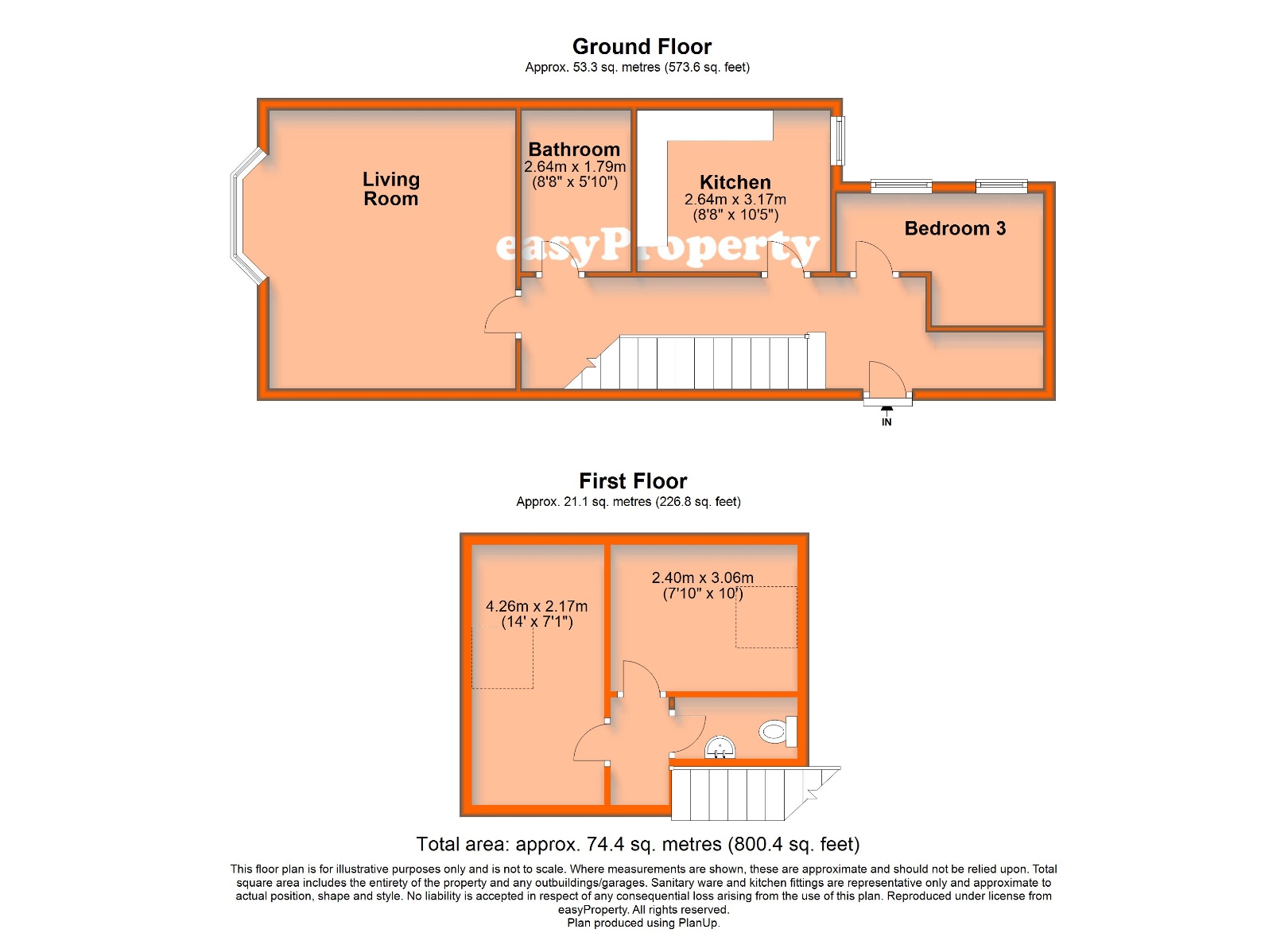 Ground Floor
Approx. 53.3 sq. metres (573.6 sq. feet)

Living Room

Bathroom
2.64m x 1.79m
(8'8" x 5'10")

Kitchen
2.64m x 3.17m
(8'8" x 10'5")

Bedroom 3

easyProperty

IN

First Floor
Approx. 21.1 sq. metres (226.8 sq. feet)

4.26m x 2.17m
(14' x 7'1")

2.40m x 3.06m
(7'10" x 10')

Total area: approx. 74.4 sq. metres (800.4 sq. feet)

This floor plan is for illustrative purposes only and is not to scale. Where measurements are shown, these are approximate and should not be relied upon. Total square area includes the entirety of the property and any outbuildings/garages. Sanitary ware and kitchen fittings are representative only and approximate to actual position, shape and style. No liability is accepted in respect of any consequential loss arising from the use of this plan. Reproduced under license from easyProperty. All rights reserved.
Plan produced using PlanUp.